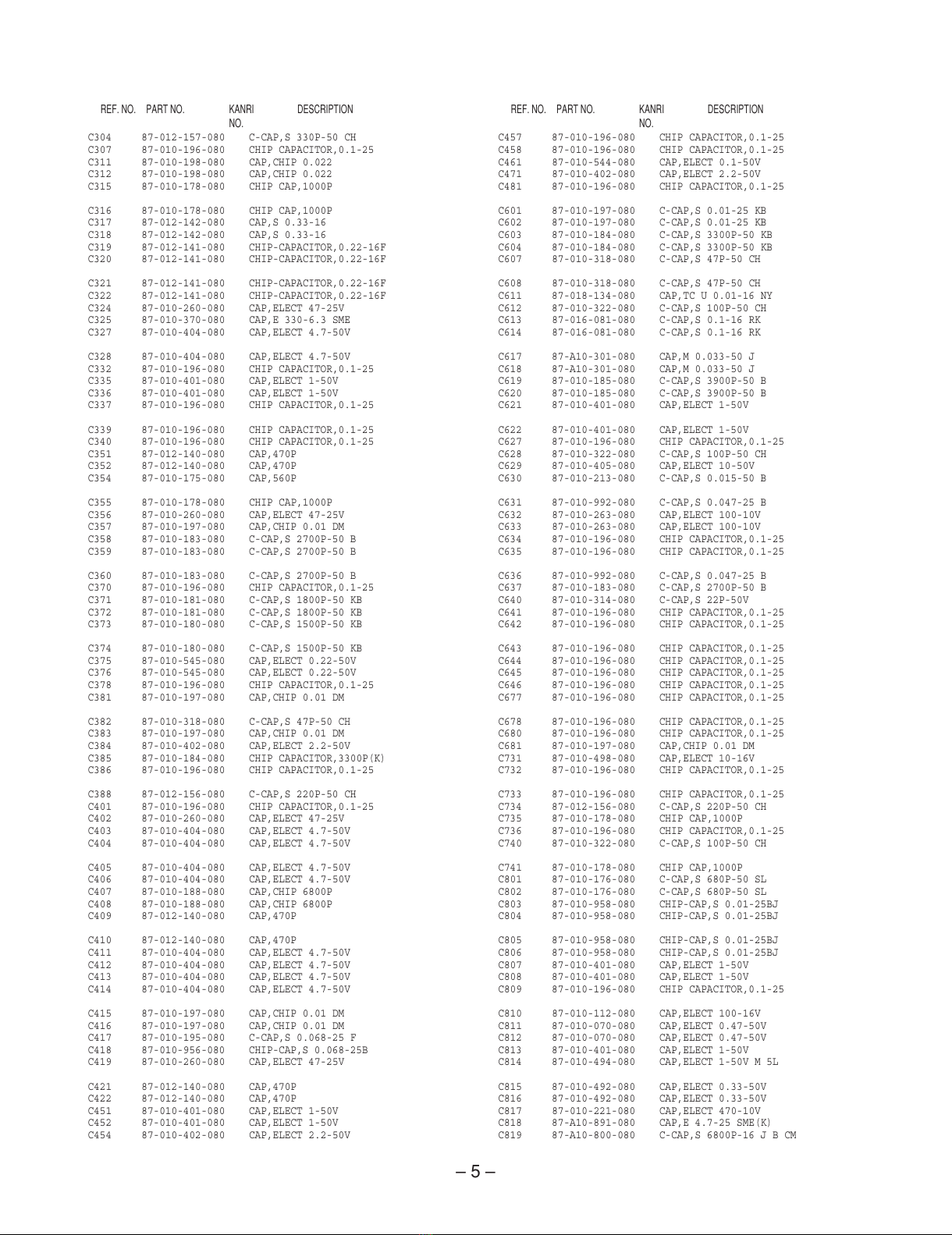 | REF. NO. | PART NO. | KANRI NO. | DESCRIPTION |
|---|---|---|---|
| C304 | 87-012-157-080 | | C-CAP,S 330P-50 CH |
| C307 | 87-010-196-080 | | CHIP CAPACITOR,0.1-25 |
| C311 | 87-010-198-080 | | CAP,CHIP 0.022 |
| C312 | 87-010-198-080 | | CAP,CHIP 0.022 |
| C315 | 87-010-178-080 | | CHIP CAP,1000P |
| C316 | 87-010-178-080 | | CHIP CAP,1000P |
| C317 | 87-012-142-080 | | CAP,S 0.33-16 |
| C318 | 87-012-142-080 | | CAP,S 0.33-16 |
| C319 | 87-012-141-080 | | CHIP-CAPACITOR,0.22-16F |
| C320 | 87-012-141-080 | | CHIP-CAPACITOR,0.22-16F |
| C321 | 87-012-141-080 | | CHIP-CAPACITOR,0.22-16F |
| C322 | 87-012-141-080 | | CHIP-CAPACITOR,0.22-16F |
| C324 | 87-010-260-080 | | CAP,ELECT 47-25V |
| C325 | 87-010-370-080 | | CAP,E 330-6.3 SME |
| C327 | 87-010-404-080 | | CAP,ELECT 4.7-50V |
| C328 | 87-010-404-080 | | CAP,ELECT 4.7-50V |
| C332 | 87-010-196-080 | | CHIP CAPACITOR,0.1-25 |
| C335 | 87-010-401-080 | | CAP,ELECT 1-50V |
| C336 | 87-010-401-080 | | CAP,ELECT 1-50V |
| C337 | 87-010-196-080 | | CHIP CAPACITOR,0.1-25 |
| C339 | 87-010-196-080 | | CHIP CAPACITOR,0.1-25 |
| C340 | 87-010-196-080 | | CHIP CAPACITOR,0.1-25 |
| C351 | 87-012-140-080 | | CAP,470P |
| C352 | 87-012-140-080 | | CAP,470P |
| C354 | 87-010-175-080 | | CAP,560P |
| C355 | 87-010-178-080 | | CHIP CAP,1000P |
| C356 | 87-010-260-080 | | CAP,ELECT 47-25V |
| C357 | 87-010-197-080 | | CAP,CHIP 0.01 DM |
| C358 | 87-010-183-080 | | C-CAP,S 2700P-50 B |
| C359 | 87-010-183-080 | | C-CAP,S 2700P-50 B |
| C360 | 87-010-183-080 | | C-CAP,S 2700P-50 B |
| C370 | 87-010-196-080 | | CHIP CAPACITOR,0.1-25 |
| C371 | 87-010-181-080 | | C-CAP,S 1800P-50 KB |
| C372 | 87-010-181-080 | | C-CAP,S 1800P-50 KB |
| C373 | 87-010-180-080 | | C-CAP,S 1500P-50 KB |
| C374 | 87-010-180-080 | | C-CAP,S 1500P-50 KB |
| C375 | 87-010-545-080 | | CAP,ELECT 0.22-50V |
| C376 | 87-010-545-080 | | CAP,ELECT 0.22-50V |
| C378 | 87-010-196-080 | | CHIP CAPACITOR,0.1-25 |
| C381 | 87-010-197-080 | | CAP,CHIP 0.01 DM |
| C382 | 87-010-318-080 | | C-CAP,S 47P-50 CH |
| C383 | 87-010-197-080 | | CAP,CHIP 0.01 DM |
| C384 | 87-010-402-080 | | CAP,ELECT 2.2-50V |
| C385 | 87-010-184-080 | | CHIP CAPACITOR,3300P(K) |
| C386 | 87-010-196-080 | | CHIP CAPACITOR,0.1-25 |
| C388 | 87-012-156-080 | | C-CAP,S 220P-50 CH |
| C401 | 87-010-196-080 | | CHIP CAPACITOR,0.1-25 |
| C402 | 87-010-260-080 | | CAP,ELECT 47-25V |
| C403 | 87-010-404-080 | | CAP,ELECT 4.7-50V |
| C404 | 87-010-404-080 | | CAP,ELECT 4.7-50V |
| C405 | 87-010-404-080 | | CAP,ELECT 4.7-50V |
| C406 | 87-010-404-080 | | CAP,ELECT 4.7-50V |
| C407 | 87-010-188-080 | | CAP,CHIP 6800P |
| C408 | 87-010-188-080 | | CAP,CHIP 6800P |
| C409 | 87-012-140-080 | | CAP,470P |
| C410 | 87-012-140-080 | | CAP,470P |
| C411 | 87-010-404-080 | | CAP,ELECT 4.7-50V |
| C412 | 87-010-404-080 | | CAP,ELECT 4.7-50V |
| C413 | 87-010-404-080 | | CAP,ELECT 4.7-50V |
| C414 | 87-010-404-080 | | CAP,ELECT 4.7-50V |
| C415 | 87-010-197-080 | | CAP,CHIP 0.01 DM |
| C416 | 87-010-197-080 | | CAP,CHIP 0.01 DM |
| C417 | 87-010-195-080 | | C-CAP,S 0.068-25 F |
| C418 | 87-010-956-080 | | CHIP-CAP,S 0.068-25B |
| C419 | 87-010-260-080 | | CAP,ELECT 47-25V |
| C421 | 87-012-140-080 | | CAP,470P |
| C422 | 87-012-140-080 | | CAP,470P |
| C451 | 87-010-401-080 | | CAP,ELECT 1-50V |
| C452 | 87-010-401-080 | | CAP,ELECT 1-50V |
| C454 | 87-010-402-080 | | CAP,ELECT 2.2-50V |

| REF. NO. | PART NO. | KANRI NO. | DESCRIPTION |
|---|---|---|---|
| C457 | 87-010-196-080 | | CHIP CAPACITOR,0.1-25 |
| C458 | 87-010-196-080 | | CHIP CAPACITOR,0.1-25 |
| C461 | 87-010-544-080 | | CAP,ELECT 0.1-50V |
| C471 | 87-010-402-080 | | CAP,ELECT 2.2-50V |
| C481 | 87-010-196-080 | | CHIP CAPACITOR,0.1-25 |
| C601 | 87-010-197-080 | | C-CAP,S 0.01-25 KB |
| C602 | 87-010-197-080 | | C-CAP,S 0.01-25 KB |
| C603 | 87-010-184-080 | | C-CAP,S 3300P-50 KB |
| C604 | 87-010-184-080 | | C-CAP,S 3300P-50 KB |
| C607 | 87-010-318-080 | | C-CAP,S 47P-50 CH |
| C608 | 87-010-318-080 | | C-CAP,S 47P-50 CH |
| C611 | 87-018-134-080 | | CAP,TC U 0.01-16 NY |
| C612 | 87-010-322-080 | | C-CAP,S 100P-50 CH |
| C613 | 87-016-081-080 | | C-CAP,S 0.1-16 RK |
| C614 | 87-016-081-080 | | C-CAP,S 0.1-16 RK |
| C617 | 87-A10-301-080 | | CAP,M 0.033-50 J |
| C618 | 87-A10-301-080 | | CAP,M 0.033-50 J |
| C619 | 87-010-185-080 | | C-CAP,S 3900P-50 B |
| C620 | 87-010-185-080 | | C-CAP,S 3900P-50 B |
| C621 | 87-010-401-080 | | CAP,ELECT 1-50V |
| C622 | 87-010-401-080 | | CAP,ELECT 1-50V |
| C627 | 87-010-196-080 | | CHIP CAPACITOR,0.1-25 |
| C628 | 87-010-322-080 | | C-CAP,S 100P-50 CH |
| C629 | 87-010-405-080 | | CAP,ELECT 10-50V |
| C630 | 87-010-213-080 | | C-CAP,S 0.015-50 B |
| C631 | 87-010-992-080 | | C-CAP,S 0.047-25 B |
| C632 | 87-010-263-080 | | CAP,ELECT 100-10V |
| C633 | 87-010-263-080 | | CAP,ELECT 100-10V |
| C634 | 87-010-196-080 | | CHIP CAPACITOR,0.1-25 |
| C635 | 87-010-196-080 | | CHIP CAPACITOR,0.1-25 |
| C636 | 87-010-992-080 | | C-CAP,S 0.047-25 B |
| C637 | 87-010-183-080 | | C-CAP,S 2700P-50 B |
| C640 | 87-010-314-080 | | C-CAP,S 22P-50V |
| C641 | 87-010-196-080 | | CHIP CAPACITOR,0.1-25 |
| C642 | 87-010-196-080 | | CHIP CAPACITOR,0.1-25 |
| C643 | 87-010-196-080 | | CHIP CAPACITOR,0.1-25 |
| C644 | 87-010-196-080 | | CHIP CAPACITOR,0.1-25 |
| C645 | 87-010-196-080 | | CHIP CAPACITOR,0.1-25 |
| C646 | 87-010-196-080 | | CHIP CAPACITOR,0.1-25 |
| C677 | 87-010-196-080 | | CHIP CAPACITOR,0.1-25 |
| C678 | 87-010-196-080 | | CHIP CAPACITOR,0.1-25 |
| C680 | 87-010-196-080 | | CHIP CAPACITOR,0.1-25 |
| C681 | 87-010-197-080 | | CAP,CHIP 0.01 DM |
| C731 | 87-010-498-080 | | CAP,ELECT 10-16V |
| C732 | 87-010-196-080 | | CHIP CAPACITOR,0.1-25 |
| C733 | 87-010-196-080 | | CHIP CAPACITOR,0.1-25 |
| C734 | 87-012-156-080 | | C-CAP,S 220P-50 CH |
| C735 | 87-010-178-080 | | CHIP CAP,1000P |
| C736 | 87-010-196-080 | | CHIP CAPACITOR,0.1-25 |
| C740 | 87-010-322-080 | | C-CAP,S 100P-50 CH |
| C741 | 87-010-178-080 | | CHIP CAP,1000P |
| C801 | 87-010-176-080 | | C-CAP,S 680P-50 SL |
| C802 | 87-010-176-080 | | C-CAP,S 680P-50 SL |
| C803 | 87-010-958-080 | | CHIP-CAP,S 0.01-25BJ |
| C804 | 87-010-958-080 | | CHIP-CAP,S 0.01-25BJ |
| C805 | 87-010-958-080 | | CHIP-CAP,S 0.01-25BJ |
| C806 | 87-010-958-080 | | CHIP-CAP,S 0.01-25BJ |
| C807 | 87-010-401-080 | | CAP,ELECT 1-50V |
| C808 | 87-010-401-080 | | CAP,ELECT 1-50V |
| C809 | 87-010-196-080 | | CHIP CAPACITOR,0.1-25 |
| C810 | 87-010-112-080 | | CAP,ELECT 100-16V |
| C811 | 87-010-070-080 | | CAP,ELECT 0.47-50V |
| C812 | 87-010-070-080 | | CAP,ELECT 0.47-50V |
| C813 | 87-010-401-080 | | CAP,ELECT 1-50V |
| C814 | 87-010-494-080 | | CAP,ELECT 1-50V M 5L |
| C815 | 87-010-492-080 | | CAP,ELECT 0.33-50V |
| C816 | 87-010-492-080 | | CAP,ELECT 0.33-50V |
| C817 | 87-010-221-080 | | CAP,ELECT 470-10V |
| C818 | 87-A10-891-080 | | CAP,E 4.7-25 SME(K) |
| C819 | 87-A10-800-080 | | C-CAP,S 6800P-16 J B CM |

– 5 –